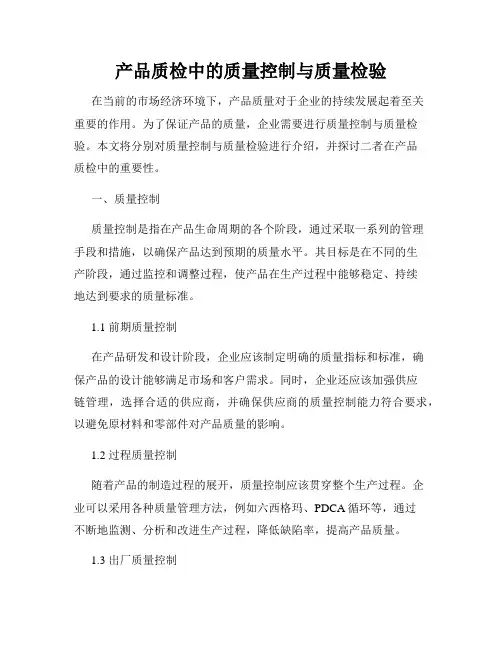 产品质检中的质量控制与质量检验

在当前的市场经济环境下，产品质量对于企业的持续发展起着至关重要的作用。为了保证产品的质量，企业需要进行质量控制与质量检验。本文将分别对质量控制与质量检验进行介绍，并探讨二者在产品质检中的重要性。

一、质量控制

质量控制是指在产品生命周期的各个阶段，通过采取一系列的管理手段和措施，以确保产品达到预期的质量水平。其目标是在不同的生产阶段，通过监控和调整过程，使产品在生产过程中能够稳定、持续地达到要求的质量标准。

1.1 前期质量控制

在产品研发和设计阶段，企业应该制定明确的质量指标和标准，确保产品的设计能够满足市场和客户需求。同时，企业还应该加强供应链管理，选择合适的供应商，并确保供应商的质量控制能力符合要求，以避免原材料和零部件对产品质量的影响。

1.2 过程质量控制

随着产品的制造过程的展开，质量控制应该贯穿整个生产过程。企业可以采用各种质量管理方法，例如六西格玛、PDCA 循环等，通过不断地监测、分析和改进生产过程，降低缺陷率，提高产品质量。

1.3 出厂质量控制